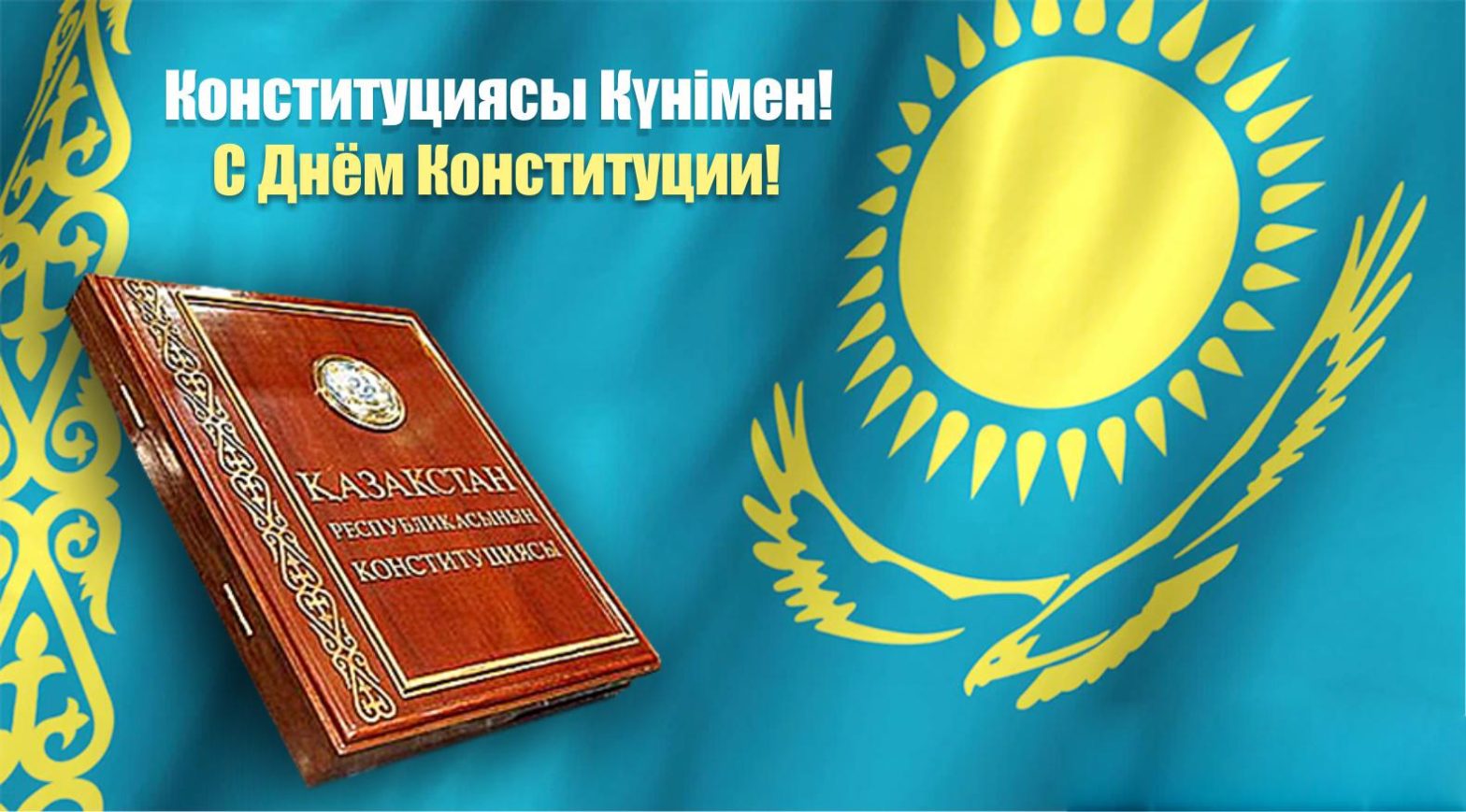 Конституциясы Күнімен!
С Днём Конституции!

ҚАЗАҚСТАН
РЕСПУБЛИКАСЫНЫҢ
КОНСТИТУЦИЯСЫ